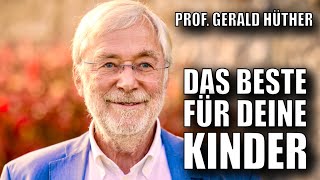 PROF. GERALD HÜTHER

DAS BESTE FÜR DEINE KINDER